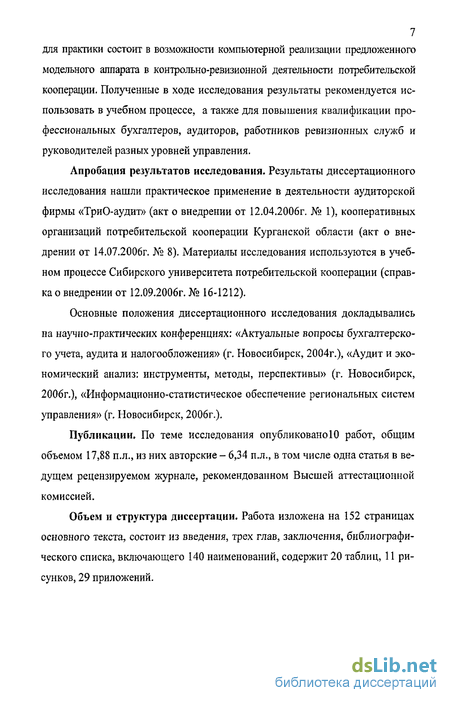 7

для практики состоит в возможности компьютерной реализации предложенного модельного аппарата в контрольно-ревизионной деятельности потребительской кооперации. Полученные в ходе исследования результаты рекомендуется использовать в учебном процессе, а также для повышения квалификации профессиональных бухгалтеров, аудиторов, работников ревизионных служб и руководителей разных уровней управления.

Апробация результатов исследования. Результаты диссертационного исследования нашли практическое применение в деятельности аудиторской фирмы «ТриО-аудит» (акт о внедрении от 12.04.2006г. № 1), кооперативных организаций потребительской кооперации Курганской области (акт о внедрении от 14.07.2006г. № 8). Материалы исследования используются в учебном процессе Сибирского университета потребительской кооперации (справка о внедрении от 12.09.2006г. № 16-1212).

Основные положения диссертационного исследования докладывались на научно-практических конференциях: «Актуальные вопросы бухгалтерского учета, аудита и налогообложения» (г. Новосибирск, 2004г.), «Аудит и экономический анализ: инструменты, методы, перспективы» (г. Новосибирск, 2006г.), «Информационно-статистическое обеспечение региональных систем управления» (г. Новосибирск, 2006г.).

Публикации. По теме исследования опубликовано10 работ, общим объемом 17,88 п.л., из них авторские – 6,34 п.л., в том числе одна статья в ведущем рецензируемом журнале, рекомендованном Высшей аттестационной комиссией.

Объем и структура диссертации. Работа изложена на 152 страницах основного текста, состоит из введения, трех глав, заключения, библиографического списка, включающего 140 наименований, содержит 20 таблиц, 11 рисунков, 29 приложений.

dsLib.net
библиотека диссертаций